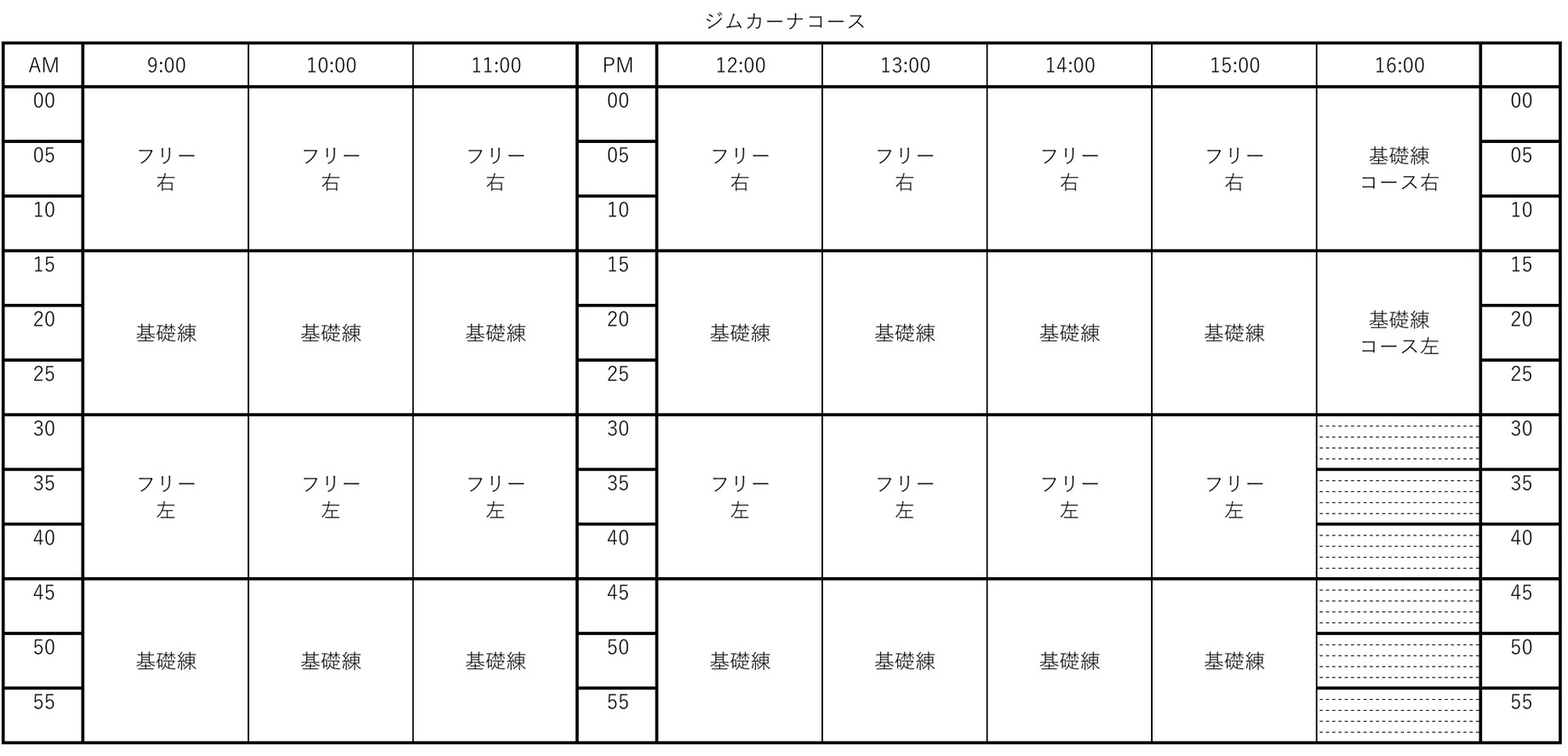 ジムカーナコース

| AM | 9:00 | 10:00 | 11:00 | PM | 12:00 | 13:00 | 14:00 | 15:00 | 16:00 | |
|---|---|---|---|---|---|---|---|---|---|---|
| 00 | フリー 右 | フリー 右 | フリー 右 | 00 | フリー 右 | フリー 右 | フリー 右 | フリー 右 | 基礎練 コース右 | 00 |
| 05 | | | | 05 | | | | | | 05 |
| 10 | | | | 10 | | | | | | 10 |
| 15 | 基礎練 | 基礎練 | 基礎練 | 15 | 基礎練 | 基礎練 | 基礎練 | 基礎練 | 基礎練 コース左 | 15 |
| 20 | | | | 20 | | | | | | 20 |
| 25 | | | | 25 | | | | | | 25 |
| 30 | フリー 左 | フリー 左 | フリー 左 | 30 | フリー 左 | フリー 左 | フリー 左 | フリー 左 | | 30 |
| 35 | | | | 35 | | | | | | 35 |
| 40 | | | | 40 | | | | | | 40 |
| 45 | 基礎練 | 基礎練 | 基礎練 | 45 | 基礎練 | 基礎練 | 基礎練 | 基礎練 | | 45 |
| 50 | | | | 50 | | | | | | 50 |
| 55 | | | | 55 | | | | | | 55 |